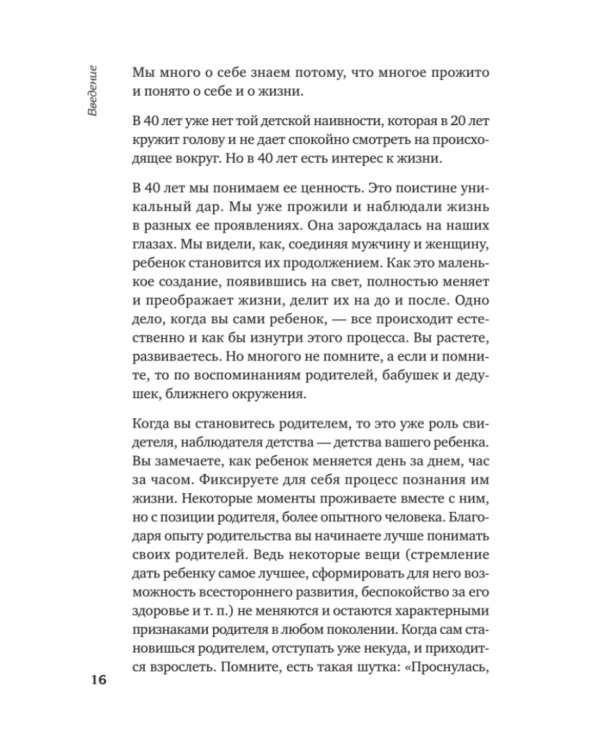 Введение

Мы много о себе знаем потому, что многое прожито и понято о себе и о жизни.

В 40 лет уже нет той детской наивности, которая в 20 лет кружит голову и не дает спокойно смотреть на происходящее вокруг. Но в 40 лет есть интерес к жизни.

В 40 лет мы понимаем ее ценность. Это поистине уникальный дар. Мы уже прожили и наблюдали жизнь в разных ее проявлениях. Она зарождалась на наших глазах. Мы видели, как, соединяя мужчину и женщину, ребенок становится их продолжением. Как это маленькое создание, появившись на свет, полностью меняет и преображает жизни, делит их на до и после. Одно дело, когда вы сами ребенок, — все происходит естественно и как бы изнутри этого процесса. Вы растете, развиваетесь. Но многого не помните, а если и помните, то по воспоминаниям родителей, бабушек и дедушек, ближнего окружения.

Когда вы становитесь родителем, то это уже роль свидетеля, наблюдателя детства — детства вашего ребенка. Вы замечаете, как ребенок меняется день за днем, час за часом. Фиксируете для себя процесс познания им жизни. Некоторые моменты проживаете вместе с ним, но с позиции родителя, более опытного человека. Благодаря опыту родительства вы начинаете лучше понимать своих родителей. Ведь некоторые вещи (стремление дать ребенку самое лучшее, сформировать для него возможность всестороннего развития, беспокойство за его здоровье и т. п.) не меняются и остаются характерными признаками родителя в любом поколении. Когда сам становишься родителем, отступать уже некуда, и приходится взрослеть. Помните, есть такая шутка: «Проснулась,

16